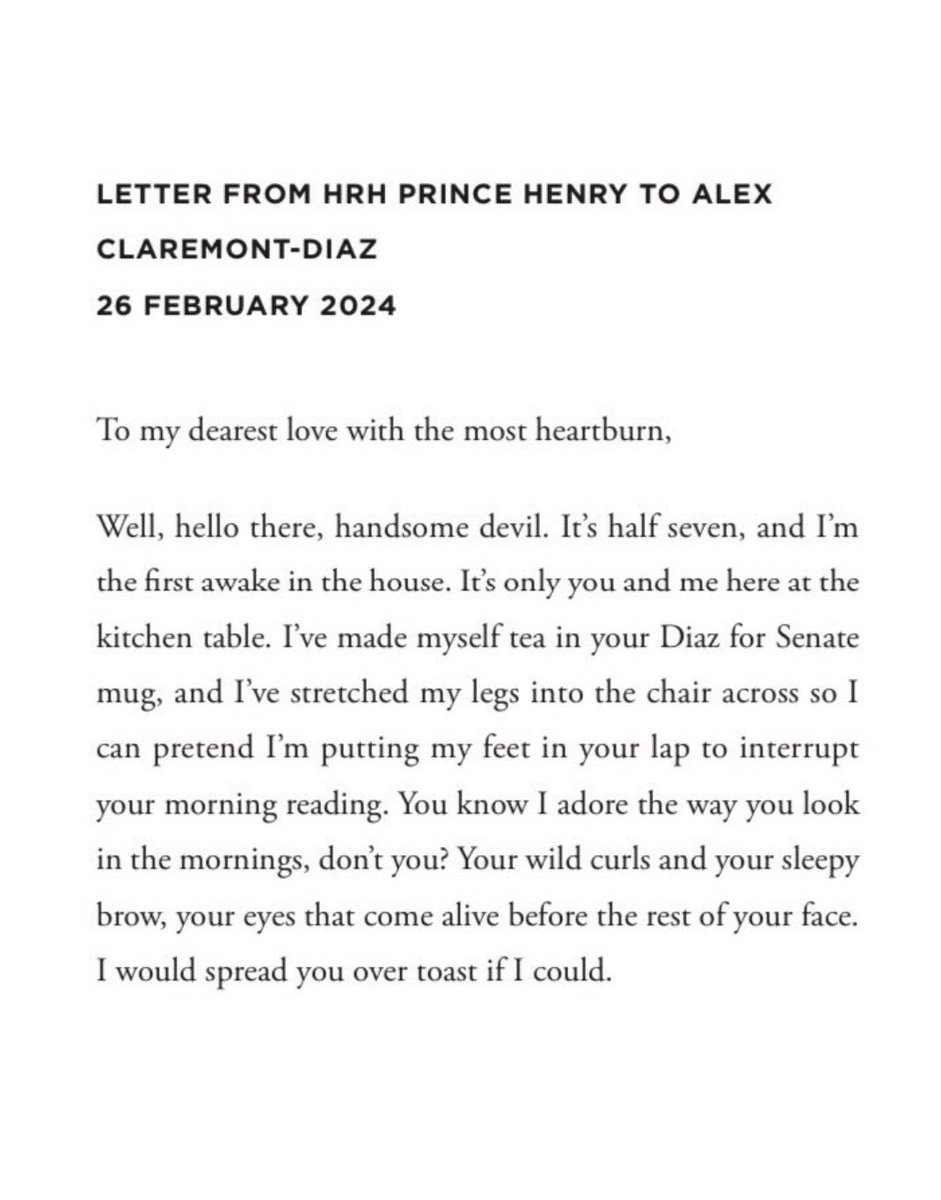 LETTER FROM HRH PRINCE HENRY TO ALEX CLAREMONT-DIAZ
26 FEBRUARY 2024

To my dearest love with the most heartburn,

Well, hello there, handsome devil. It's half seven, and I'm the first awake in the house. It's only you and me here at the kitchen table. I've made myself tea in your Diaz for Senate mug, and I've stretched my legs into the chair across so I can pretend I'm putting my feet in your lap to interrupt your morning reading. You know I adore the way you look in the mornings, don't you? Your wild curls and your sleepy brow, your eyes that come alive before the rest of your face. I would spread you over toast if I could.